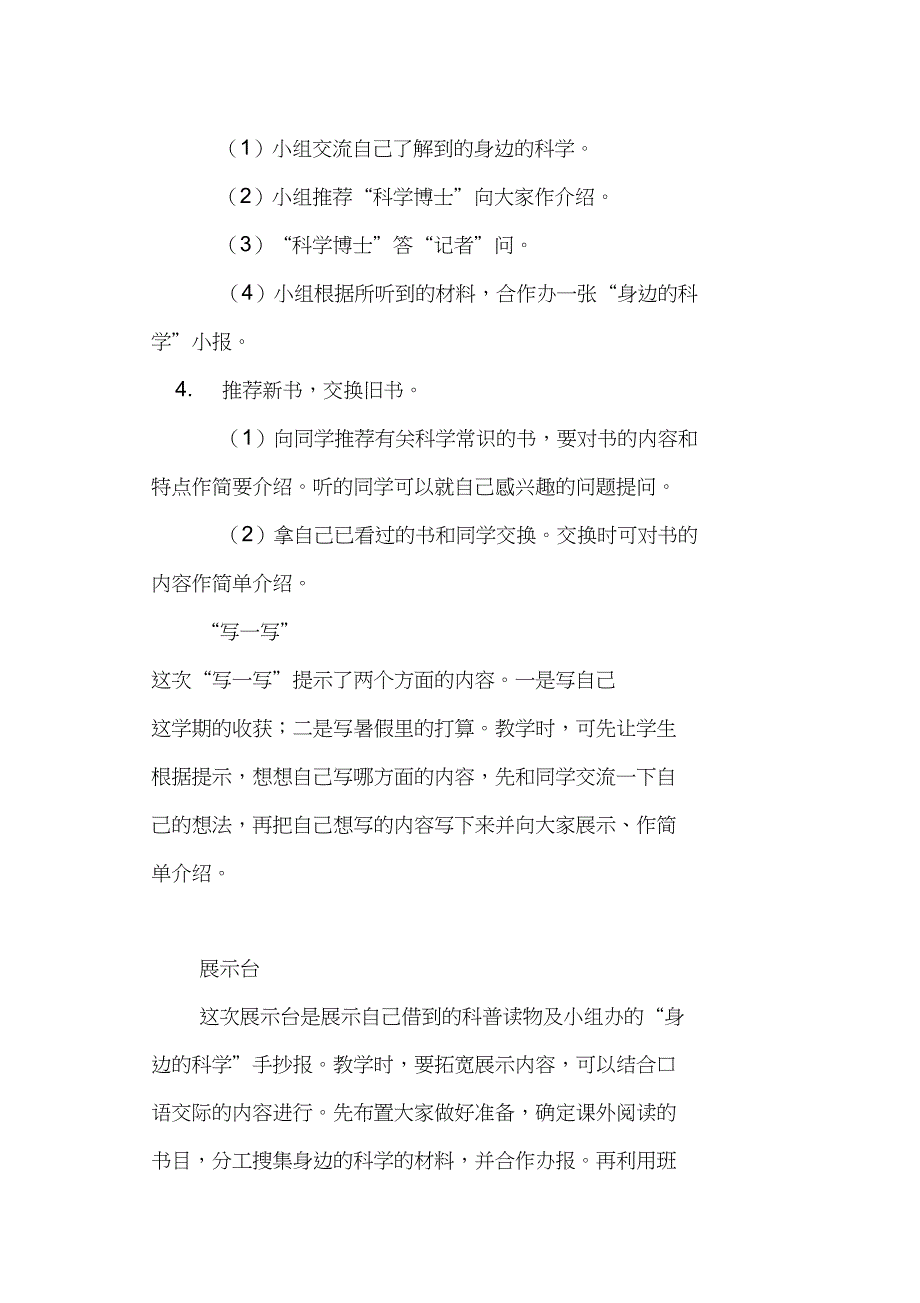 （1）小组交流自己了解到的身边的科学。

（2）小组推荐“科学博士”向大家作介绍。

（3）“科学博士”答“记者”问。

（4）小组根据所听到的材料，合作办一张“身边的科学”小报。

4. 推荐新书，交换旧书。

（1）向同学推荐有关科学常识的书，要对书的内容和特点作简要介绍。听的同学可以就自己感兴趣的问题提问。

（2）拿自己已看过的书和同学交换。交换时可对书的内容作简单介绍。

“写一写”

这次“写一写”提示了两个方面的内容。一是写自己这学期的收获；二是写暑假里的打算。教学时，可先让学生根据提示，想想自己写哪方面的内容，先和同学交流一下自己的想法，再把自己想写的内容写下来并向大家展示、作简单介绍。

展示台

这次展示台是展示自己借到的科普读物及小组办的“身边的科学”手抄报。教学时，要拓宽展示内容，可以结合口语交际的内容进行。先布置大家做好准备，确定课外阅读的书目，分工搜集身边的科学的材料，并合作办报。再利用班